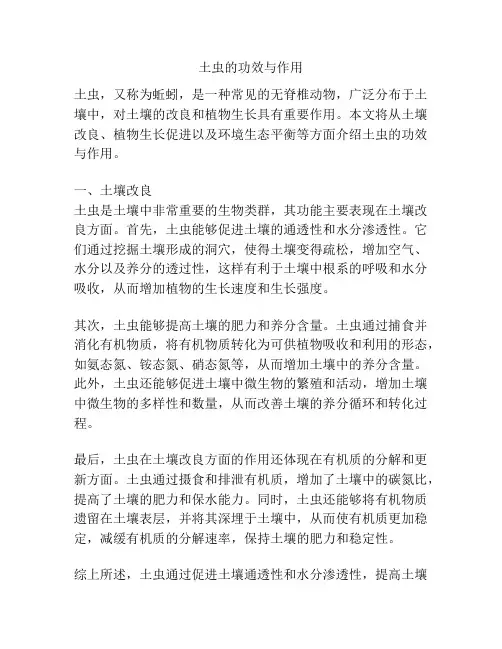 土虫的功效与作用

土虫，又称为蚯蚓，是一种常见的无脊椎动物，广泛分布于土壤中，对土壤的改良和植物生长具有重要作用。本文将从土壤改良、植物生长促进以及环境生态平衡等方面介绍土虫的功效与作用。

一、土壤改良
土虫是土壤中非常重要的生物类群，其功能主要表现在土壤改良方面。首先，土虫能够促进土壤的通透性和水分渗透性。它们通过挖掘土壤形成的洞穴，使得土壤变得疏松，增加空气、水分以及养分的透过性，这样有利于土壤中根系的呼吸和水分吸收，从而增加植物的生长速度和生长强度。

其次，土虫能够提高土壤的肥力和养分含量。土虫通过捕食并消化有机物质，将有机物质转化为可供植物吸收和利用的形态，如氨态氮、铵态氮、硝态氮等，从而增加土壤中的养分含量。此外，土虫还能够促进土壤中微生物的繁殖和活动，增加土壤中微生物的多样性和数量，从而改善土壤的养分循环和转化过程。

最后，土虫在土壤改良方面的作用还体现在有机质的分解和更新方面。土虫通过摄食和排泄有机质，增加了土壤中的碳氮比，提高了土壤的肥力和保水能力。同时，土虫还能够将有机物质遗留在土壤表层，并将其深埋于土壤中，从而使有机质更加稳定，减缓有机质的分解速率，保持土壤的肥力和稳定性。

综上所述，土虫通过促进土壤通透性和水分渗透性，提高土壤